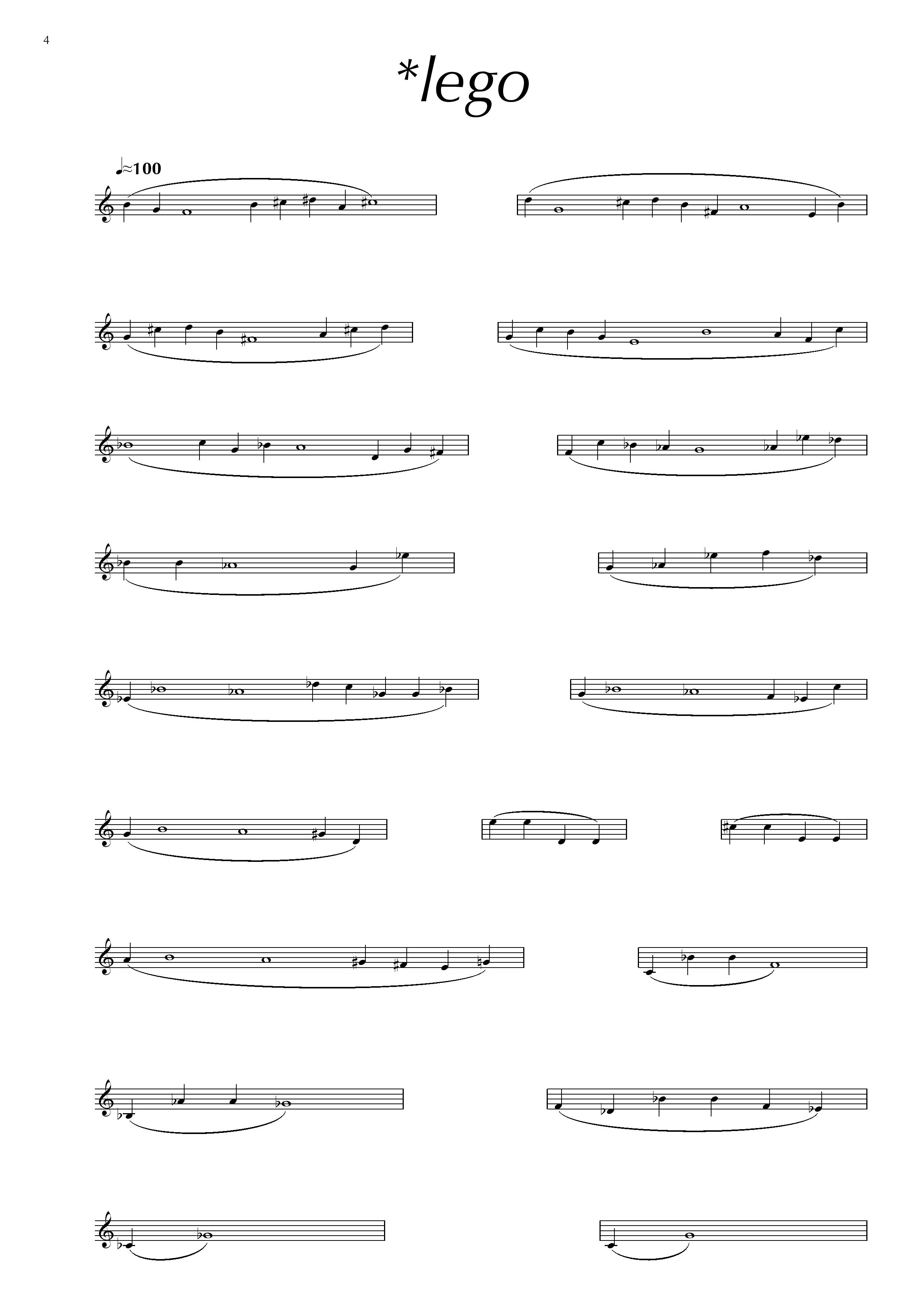 4

*lego

♩≈100